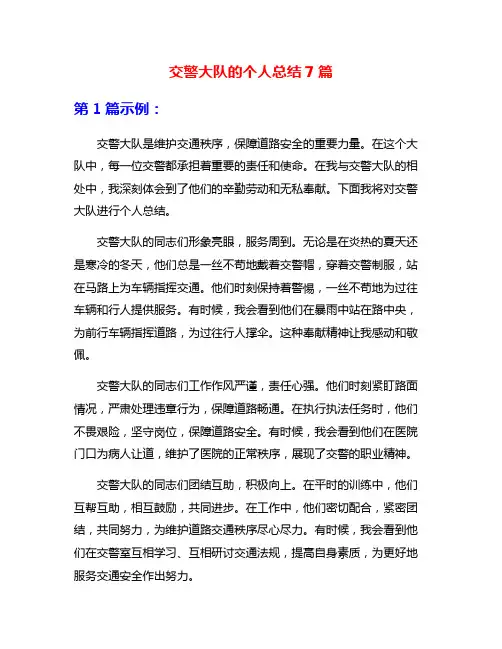 交警大队的个人总结7篇

第1篇示例：

交警大队是维护交通秩序，保障道路安全的重要力量。在这个大队中，每一位交警都承担着重要的责任和使命。在我与交警大队的相处中，我深刻体会到了他们的辛勤劳动和无私奉献。下面我将对交警大队进行个人总结。

交警大队的同志们形象亮眼，服务周到。无论是在炎热的夏天还是寒冷的冬天，他们总是一丝不苟地戴着交警帽，穿着交警制服，站在马路上为车辆指挥交通。他们时刻保持着警惕，一丝不苟地为过往车辆和行人提供服务。有时候，我会看到他们在暴雨中站在路中央，为前行车辆指挥道路，为过往行人撑伞。这种奉献精神让我感动和敬佩。

交警大队的同志们工作作风严谨，责任心强。他们时刻紧盯路面情况，严肃处理违章行为，保障道路畅通。在执行执法任务时，他们不畏艰险，坚守岗位，保障道路安全。有时候，我会看到他们在医院门口为病人让道，维护了医院的正常秩序，展现了交警的职业精神。

交警大队的同志们团结互助，积极向上。在平时的训练中，他们互帮互助，相互鼓励，共同进步。在工作中，他们密切配合，紧密团结，共同努力，为维护道路交通秩序尽心尽力。有时候，我会看到他们在交警室互相学习、互相研讨交通法规，提高自身素质，为更好地服务交通安全作出努力。